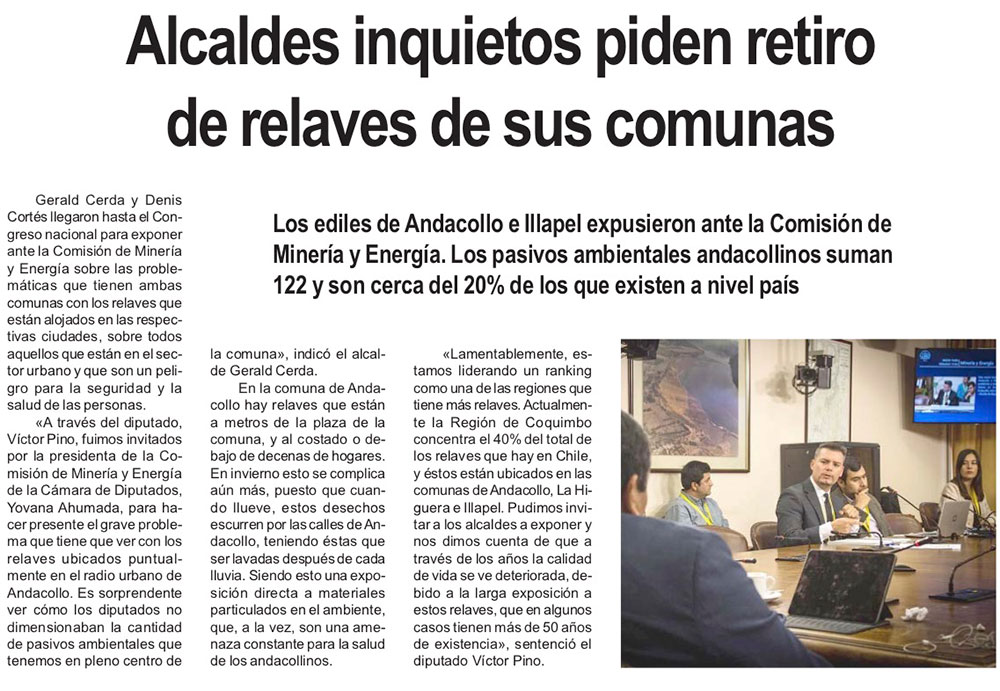 Alcaldes inquietos piden retiro de relaves de sus comunas

Los ediles de Andacollo e Illapel expusieron ante la Comisión de Minería y Energía. Los pasivos ambientales andacollinos suman 122 y son cerca del 20% de los que existen a nivel país

Gerald Cerda y Denis Cortés llegaron hasta el Congreso nacional para exponer ante la Comisión de Minería y Energía sobre las problemáticas que tienen ambas comunas con los relaves que están alojados en las respectivas ciudades, sobre todos aquellos que están en el sector urbano y que son un peligro para la seguridad y la salud de las personas.

«A través del diputado, Víctor Pino, fuimos invitados por la presidenta de la Comisión de Minería y Energía de la Cámara de Diputados, Yovana Ahumada, para hacer presente el grave problema que tiene que ver con los relaves ubicados puntualmente en el radio urbano de Andacollo. Es sorprendente ver cómo los diputados no dimensionaban la cantidad de pasivos ambientales que tenemos en pleno centro de la comuna», indicó el alcalde Gerald Cerda.

En la comuna de Andacollo hay relaves que están a metros de la plaza de la comuna, y al costado o debajo de decenas de hogares. En invierno esto se complica aún más, puesto que cuando llueve, estos desechos escurren por las calles de Andacollo, teniendo éstas que ser lavadas después de cada lluvia. Siendo esto una exposición directa a materiales particulados en el ambiente, que, a la vez, son una amenaza constante para la salud de los andacollinos.

«Lamentablemente, estamos liderando un ranking como una de las regiones que tiene más relaves. Actualmente la Región de Coquimbo concentra el 40% del total de los relaves que hay en Chile, y éstos están ubicados en las comunas de Andacollo, La Higuera e Illapel. Pudimos invitar a los alcaldes a exponer y nos dimos cuenta de que a través de los años la calidad de vida se ve deteriorada, debido a la larga exposición a estos relaves, que en algunos casos tienen más de 50 años de existencia», sentenció el diputado Víctor Pino.